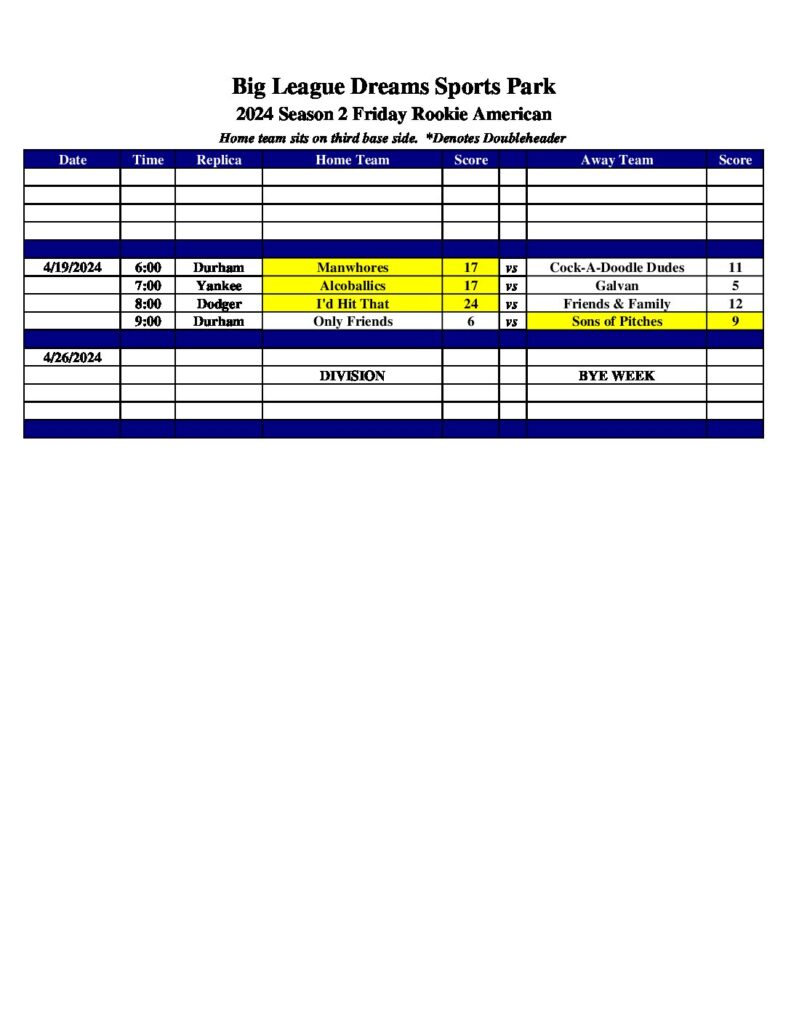 Big League Dreams Sports Park
2024 Season 2 Friday Rookie American
Home team sits on third base side. *Denotes Doubleheader

| Date | Time | Replica | Home Team | Score | | Away Team | Score |
|---|---|---|---|---|---|---|---|
| | | | | | | | |
| | | | | | | | |
| | | | | | | | |
| | | | | | | | |
| | | | | | | | |
| 4/19/2024 | 6:00 | Durham | Manwhores | 17 | vs | Cock-A-Doodle Dudes | 11 |
| | 7:00 | Yankee | Alcoballics | 17 | vs | Galvan | 5 |
| | 8:00 | Dodger | I'd Hit That | 24 | vs | Friends & Family | 12 |
| | 9:00 | Durham | Only Friends | 6 | vs | Sons of Pitches | 9 |
| | | | | | | | |
| 4/26/2024 | | | | | | | |
| | | | DIVISION | | | BYE WEEK | |
| | | | | | | | |
| | | | | | | | |
| | | | | | | | |